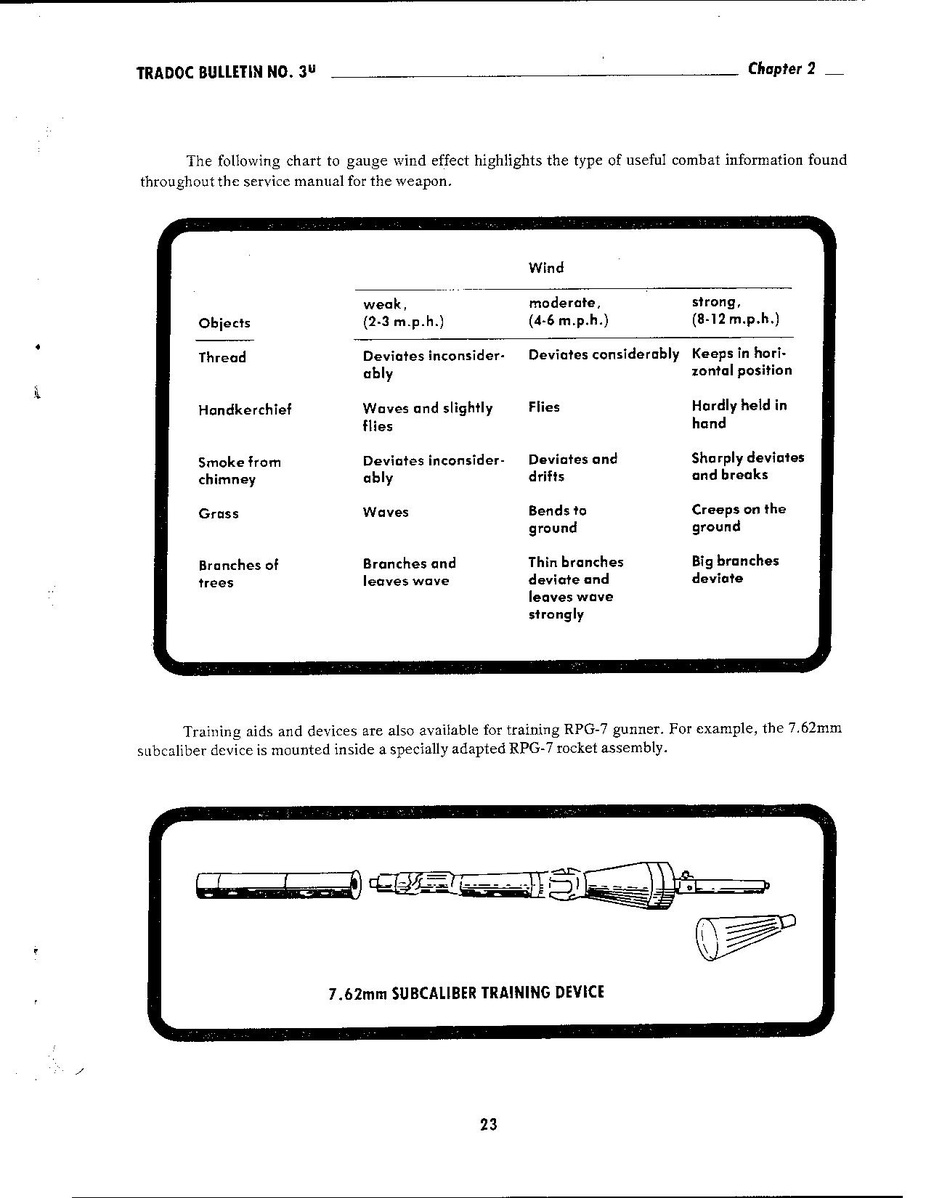 TRADOC BULLETIN NO. 3ᵘ Chapter 2

The following chart to gauge wind effect highlights the type of useful combat information found throughout the service manual for the weapon.

| | Wind | | |
|---|---|---|---|
| Objects | weak, (2-3 m.p.h.) | moderate, (4-6 m.p.h.) | strong, (8-12 m.p.h.) |
| Thread | Deviates inconsiderably | Deviates considerably | Keeps in horizontal position |
| Handkerchief | Waves and slightly flies | Flies | Hardly held in hand |
| Smoke from chimney | Deviates inconsiderably | Deviates and drifts | Sharply deviates and breaks |
| Grass | Waves | Bends to ground | Creeps on the ground |
| Branches of trees | Branches and leaves wave | Thin branches deviate and leaves wave strongly | Big branches deviate |

Training aids and devices are also available for training RPG-7 gunner. For example, the 7.62mm subcaliber device is mounted inside a specially adapted RPG-7 rocket assembly.

7.62mm SUBCALIBER TRAINING DEVICE

23